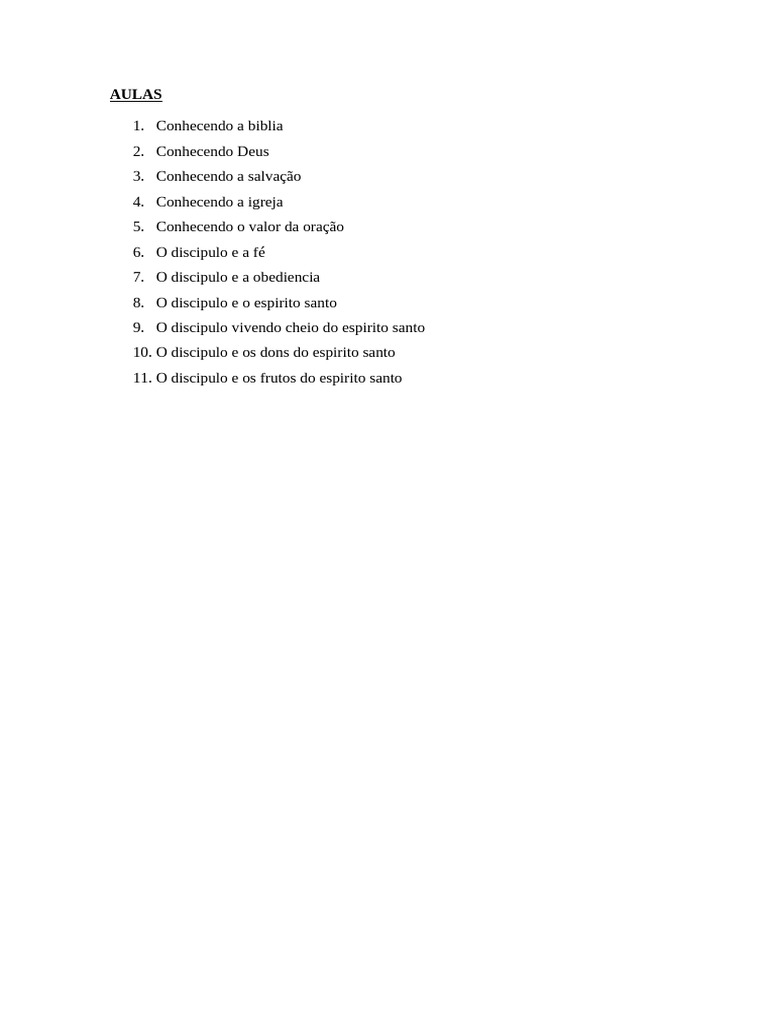 AULAS

1. Conhecendo a biblia
2. Conhecendo Deus
3. Conhecendo a salvação
4. Conhecendo a igreja
5. Conhecendo o valor da oração
6. O discipulo e a fé
7. O discipulo e a obediencia
8. O discipulo e o espirito santo
9. O discipulo vivendo cheio do espirito santo
10. O discipulo e os dons do espirito santo
11. O discipulo e os frutos do espirito santo